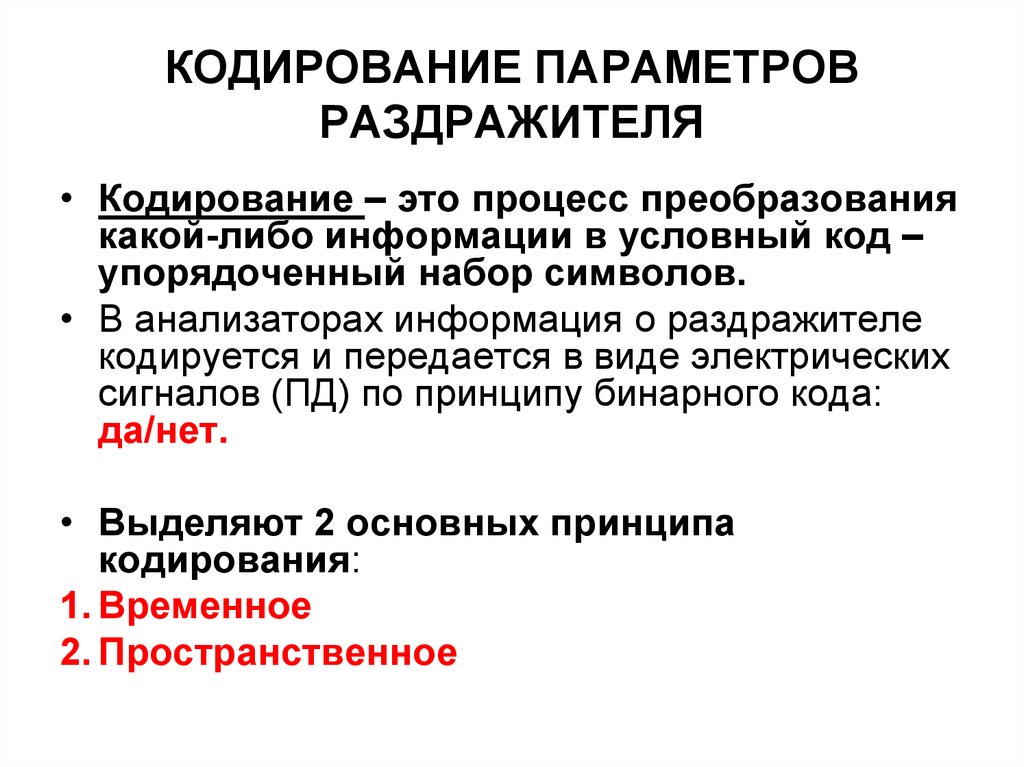 КОДИРОВАНИЕ ПАРАМЕТРОВ РАЗДРАЖИТЕЛЯ

• Кодирование – это процесс преобразования какой-либо информации в условный код – упорядоченный набор символов.

• В анализаторах информация о раздражителе кодируется и передается в виде электрических сигналов (ПД) по принципу бинарного кода: да/нет.

• Выделяют 2 основных принципа кодирования:

1. Временное

2. Пространственное